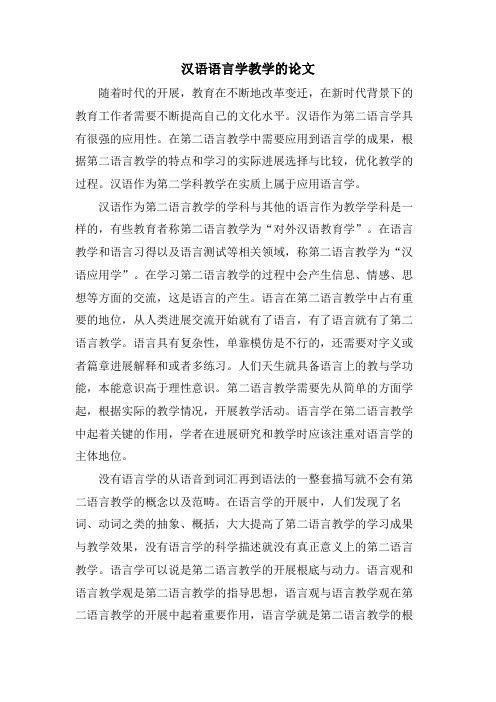 汉语语言学教学的论文

随着时代的开展，教育在不断地改革变迁，在新时代背景下的教育工作者需要不断提高自己的文化水平。汉语作为第二语言学具有很强的应用性。在第二语言教学中需要应用到语言学的成果，根据第二语言教学的特点和学习的实际进展选择与比较，优化教学的过程。汉语作为第二学科教学在实质上属于应用语言学。

汉语作为第二语言教学的学科与其他的语言作为教学学科是一样的，有些教育者称第二语言教学为“对外汉语教育学”。在语言教学和语言习得以及语言测试等相关领域，称第二语言教学为“汉语应用学”。在学习第二语言教学的过程中会产生信息、情感、思想等方面的交流，这是语言的产生。语言在第二语言教学中占有重要的地位，从人类进展交流开始就有了语言，有了语言就有了第二语言教学。语言具有复杂性，单靠模仿是不行的，还需要对字义或者篇章进展解释和或者多练习。人们天生就具备语言上的教与学功能，本能意识高于理性意识。第二语言教学需要先从简单的方面学起，根据实际的教学情况，开展教学活动。语言学在第二语言教学中起着关键的作用，学者在进展研究和教学时应该注重对语言学的主体地位。

没有语言学的从语音到词汇再到语法的一整套描写就不会有第二语言教学的概念以及范畴。在语言学的开展中，人们发现了名词、动词之类的抽象、概括，大大提高了第二语言教学的学习成果与教学效果，没有语言学的科学描述就没有真正意义上的第二语言教学。语言学可以说是第二语言教学的开展根底与动力。语言观和语言教学观是第二语言教学的指导思想，语言观与语言教学观在第二语言教学的开展中起着重要作用，语言学就是第二语言教学的根